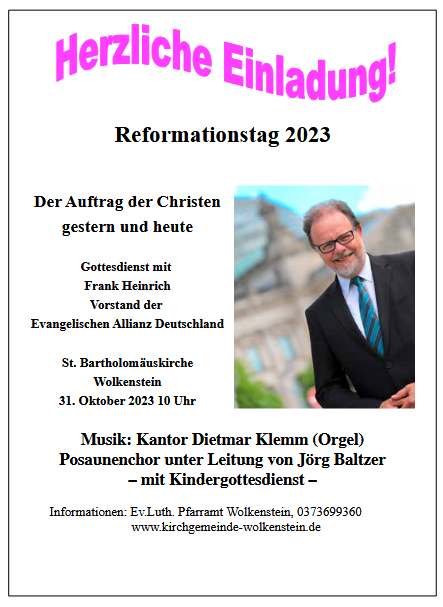 Herzliche Einladung!

Reformationstag 2023

Der Auftrag der Christen gestern und heute

Gottesdienst mit
Frank Heinrich
Vorstand der
Evangelischen Allianz Deutschland

St. Bartholomäuskirche
Wolkenstein
31. Oktober 2023 10 Uhr

Musik: Kantor Dietmar Klemm (Orgel)
Posaunenchor unter Leitung von Jörg Baltzer
– mit Kindergottesdienst –

Informationen: Ev.Luth. Pfarramt Wolkenstein, 0373699360
www.kirchgemeinde-wolkenstein.de